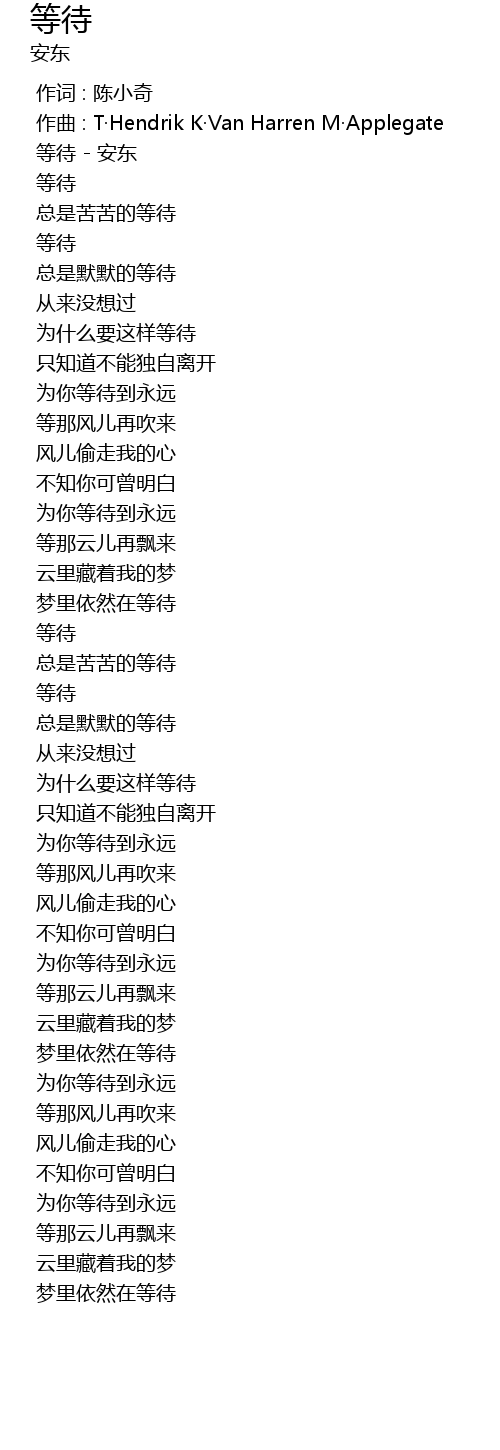 等待
安东

作词 : 陈小奇
作曲 : T·Hendrik K·Van Harren M·Applegate
等待 - 安东
等待
总是苦苦的等待
等待
总是默默的等待
从来没想过
为什么要这样等待
只知道不能独自离开
为你等待到永远
等那风儿再吹来
风儿偷走我的心
不知你可曾明白
为你等待到永远
等那云儿再飘来
云里藏着我的梦
梦里依然在等待
等待
总是苦苦的等待
等待
总是默默的等待
从来没想过
为什么要这样等待
只知道不能独自离开
为你等待到永远
等那风儿再吹来
风儿偷走我的心
不知你可曾明白
为你等待到永远
等那云儿再飘来
云里藏着我的梦
梦里依然在等待
为你等待到永远
等那风儿再吹来
风儿偷走我的心
不知你可曾明白
为你等待到永远
等那云儿再飘来
云里藏着我的梦
梦里依然在等待